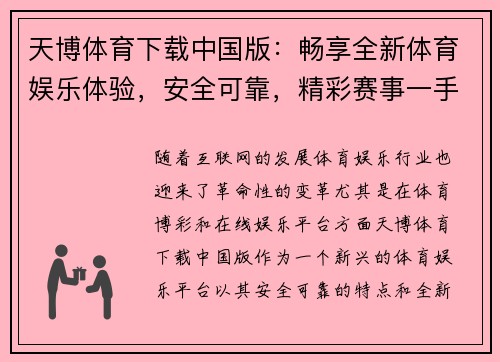 天博体育下载中国版：畅享全新体育娱乐体验，安全可靠，精彩赛事一手

随着互联网的发展体育娱乐行业也迎来了革命性的变革尤其是在体育博彩和在线娱乐平台方面天博体育下载中国版作为一个新兴的体育娱乐平台以其安全可靠的特点和全新